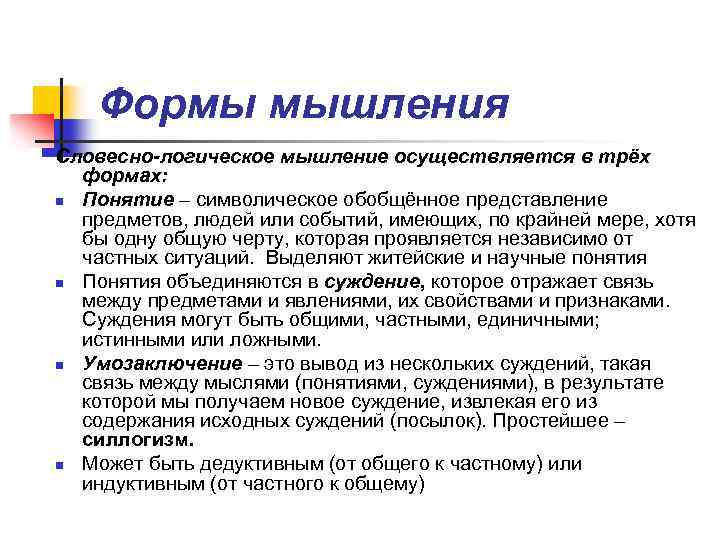 Формы мышления

Словесно-логическое мышление осуществляется в трёх формах:

Понятие – символическое обобщённое представление предметов, людей или событий, имеющих, по крайней мере, хотя бы одну общую черту, которая проявляется независимо от частных ситуаций. Выделяют житейские и научные понятия

Понятия объединяются в суждение, которое отражает связь между предметами и явлениями, их свойствами и признаками. Суждения могут быть общими, частными, единичными; истинными или ложными.

Умозаключение – это вывод из нескольких суждений, такая связь между мыслями (понятиями, суждениями), в результате которой мы получаем новое суждение, извлекая его из содержания исходных суждений (посылок). Простейшее – силлогизм.

Может быть дедуктивным (от общего к частному) или индуктивным (от частного к общему)